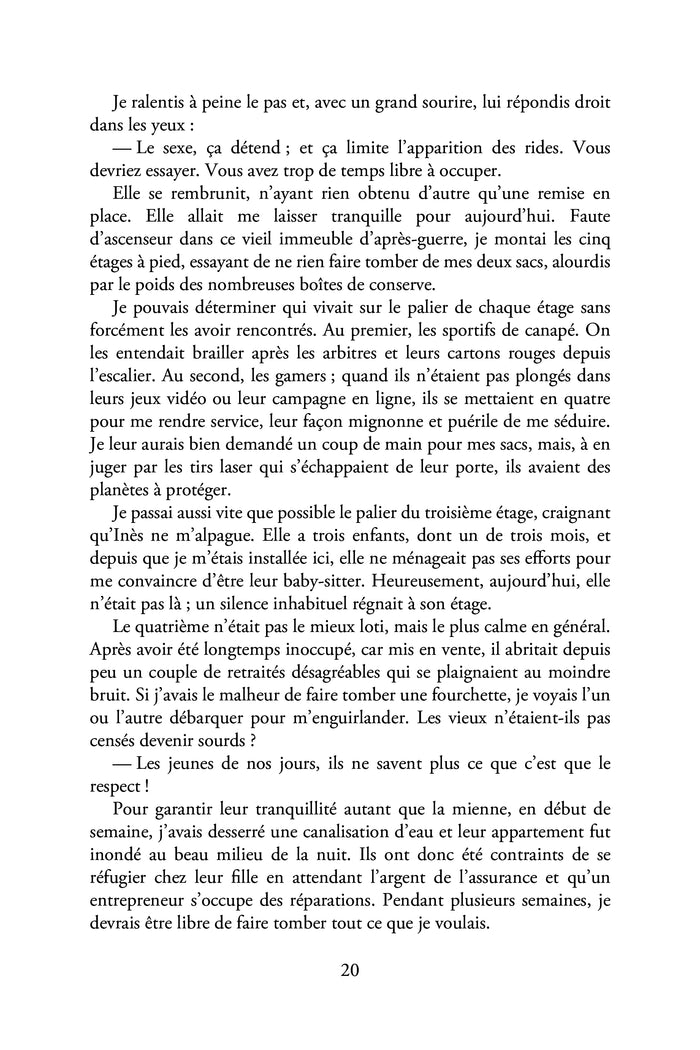 Je ralentis à peine le pas et, avec un grand sourire, lui répondis droit dans les yeux :

— Le sexe, ça détend ; et ça limite l'apparition des rides. Vous devriez essayer. Vous avez trop de temps libre à occuper.

Elle se rembrunit, n'ayant rien obtenu d'autre qu'une remise en place. Elle allait me laisser tranquille pour aujourd'hui. Faute d'ascenseur dans ce vieil immeuble d'après-guerre, je montai les cinq étages à pied, essayant de ne rien faire tomber de mes deux sacs, alourdis par le poids des nombreuses boîtes de conserve.

Je pouvais déterminer qui vivait sur le palier de chaque étage sans forcément les avoir rencontrés. Au premier, les sportifs de canapé. On les entendait brailler après les arbitres et leurs cartons rouges depuis l'escalier. Au second, les gamers ; quand ils n'étaient pas plongés dans leurs jeux vidéo ou leur campagne en ligne, ils se mettaient en quatre pour me rendre service, leur façon mignonne et puérile de me séduire. Je leur aurais bien demandé un coup de main pour mes sacs, mais, à en juger par les tirs laser qui s'échappaient de leur porte, ils avaient des planètes à protéger.

Je passai aussi vite que possible le palier du troisième étage, craignant qu'Inès ne m'alpague. Elle a trois enfants, dont un de trois mois, et depuis que je m'étais installée ici, elle ne ménageait pas ses efforts pour me convaincre d'être leur baby-sitter. Heureusement, aujourd'hui, elle n'était pas là ; un silence inhabituel régnait à son étage.

Le quatrième n'était pas le mieux loti, mais le plus calme en général. Après avoir été longtemps inoccupé, car mis en vente, il abritait depuis peu un couple de retraités désagréables qui se plaignaient au moindre bruit. Si j'avais le malheur de faire tomber une fourchette, je voyais l'un ou l'autre débarquer pour m'enguirlander. Les vieux n'étaient-ils pas censés devenir sourds ?

— Les jeunes de nos jours, ils ne savent plus ce que c'est que le respect !

Pour garantir leur tranquillité autant que la mienne, en début de semaine, j'avais desserré une canalisation d'eau et leur appartement fut inondé au beau milieu de la nuit. Ils ont donc été contraints de se réfugier chez leur fille en attendant l'argent de l'assurance et qu'un entrepreneur s'occupe des réparations. Pendant plusieurs semaines, je devrais être libre de faire tomber tout ce que je voulais.

20